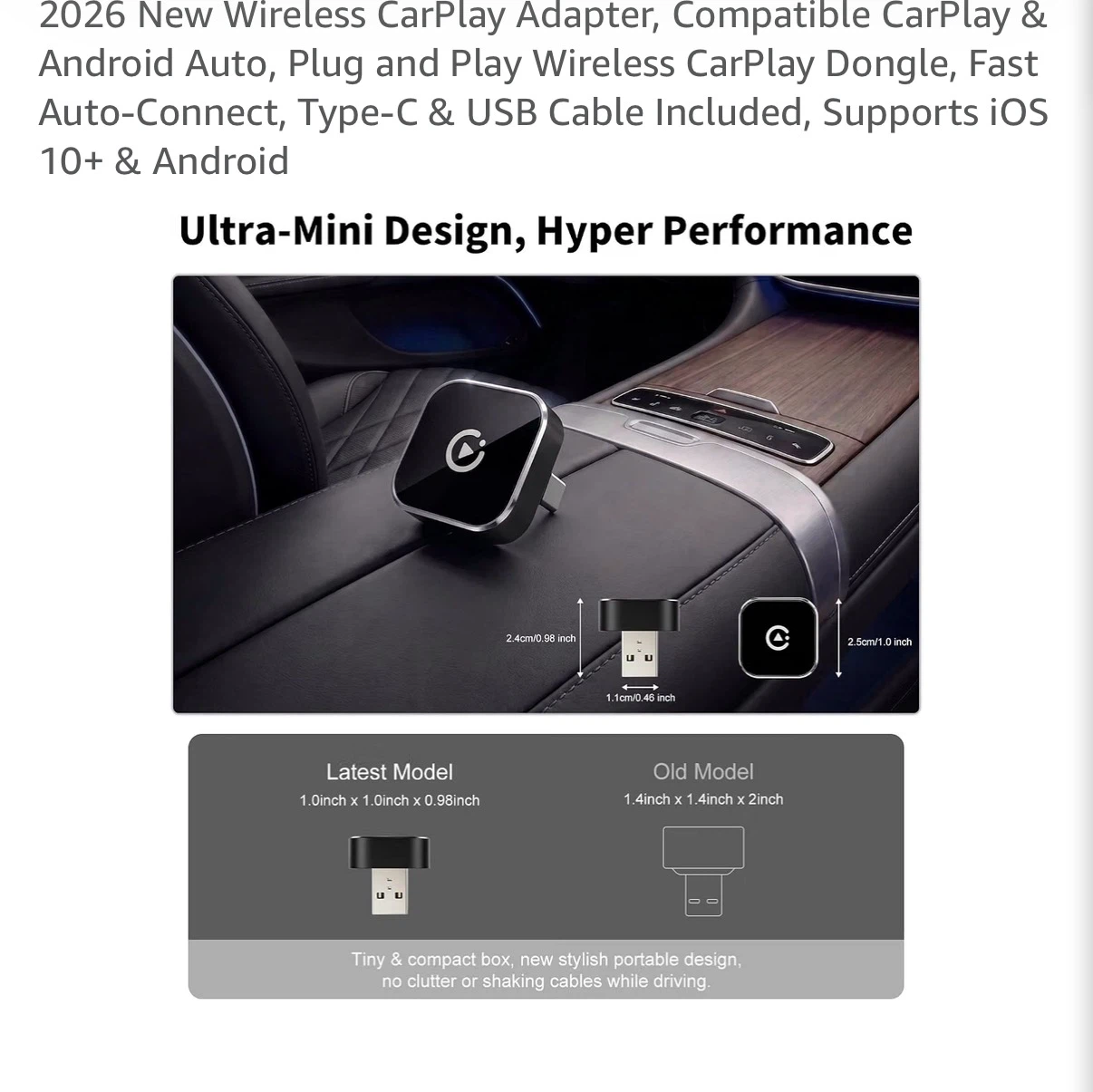 2026 New Wireless CarPlay Adapter, Compatible CarPlay & Android Auto, Plug and Play Wireless CarPlay Dongle, Fast Auto-Connect, Type-C & USB Cable Included, Supports iOS 10+ & Android

Ultra-Mini Design, Hyper Performance

2.4cm/0.98 inch

1.1cm/0.46 inch

2.5cm/1.0 inch

Latest Model
1.0inch x 1.0inch x 0.98inch

Old Model
1.4inch x 1.4inch x 2inch

Tiny & compact box, new stylish portable design, no clutter or shaking cables while driving.